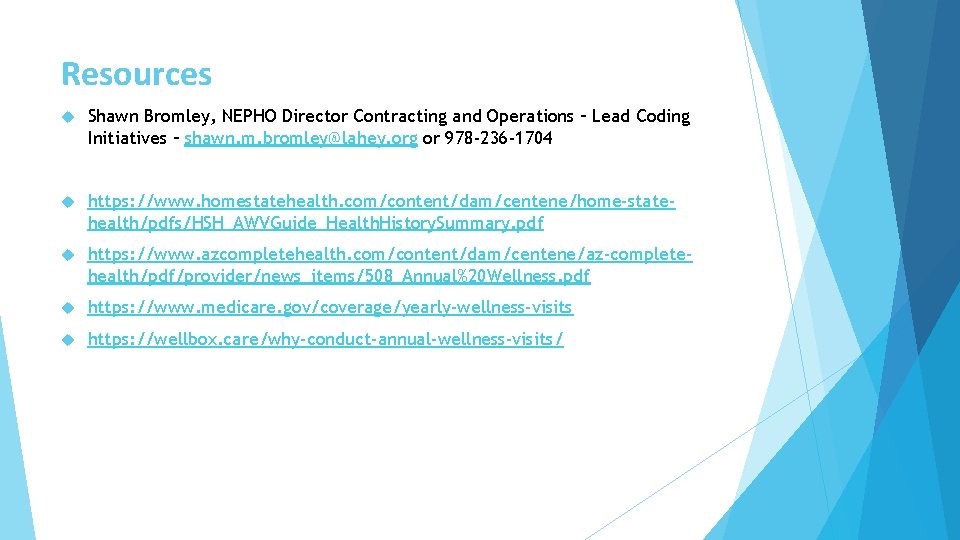 Resources

Shawn Bromley, NEPHO Director Contracting and Operations – Lead Coding Initiatives – shawn.m.bromley@lahey.org or 978-236-1704

https://www.homestatehealth.com/content/dam/centene/home-state-health/pdfs/HSH_AWVGuide_HealthHistorySummary.pdf

https://www.azcompletehealth.com/content/dam/centene/az-complete-health/pdf/provider/news_items/508_Annual%20Wellness.pdf

https://www.medicare.gov/coverage/yearly-wellness-visits

https://wellbox.care/why-conduct-annual-wellness-visits/